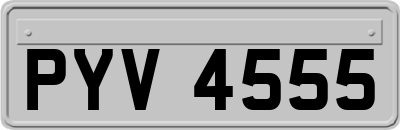 PYV 4555